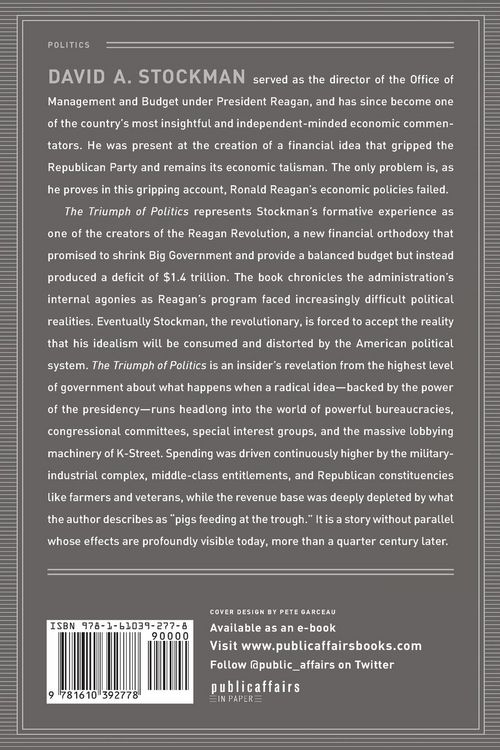 POLITICS

DAVID A. STOCKMAN served as the director of the Office of Management and Budget under President Reagan, and has since become one of the country's most insightful and independent-minded economic commentators. He was present at the creation of a financial idea that gripped the Republican Party and remains its economic talisman. The only problem is, as he proves in this gripping account, Ronald Reagan's economic policies failed.

The Triumph of Politics represents Stockman's formative experience as one of the creators of the Reagan Revolution, a new financial orthodoxy that promised to shrink Big Government and provide a balanced budget but instead produced a deficit of $1.4 trillion. The book chronicles the administration's internal agonies as Reagan's program faced increasingly difficult political realities. Eventually Stockman, the revolutionary, is forced to accept the reality that his idealism will be consumed and distorted by the American political system. The Triumph of Politics is an insider's revelation from the highest level of government about what happens when a radical idea—backed by the power of the presidency—runs headlong into the world of powerful bureaucracies, congressional committees, special interest groups, and the massive lobbying machinery of K-Street. Spending was driven continuously higher by the military-industrial complex, middle-class entitlements, and Republican constituencies like farmers and veterans, while the revenue base was deeply depleted by what the author describes as "pigs feeding at the trough." It is a story without parallel whose effects are profoundly visible today, more than a quarter century later.

ISBN 978-1-61039-277-8
90000
9 781610 392778

COVER DESIGN BY PETE GARCEAU
Available as an e-book
Visit www.publicaffairsbooks.com
Follow @public_affairs on Twitter

publicaffairs
IN PAPER